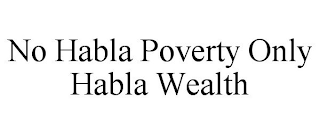 No Habla Poverty Only Habla Wealth